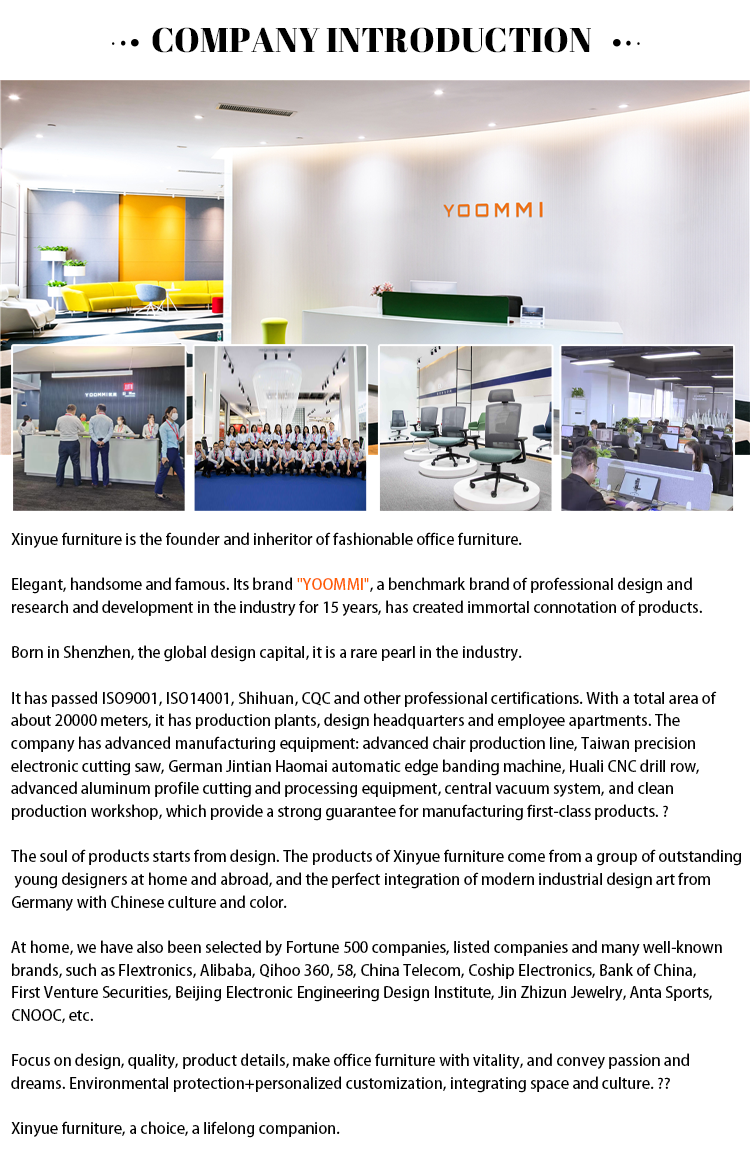 COMPANY INTRODUCTION

YOOMMI

YOOMMI

Xinyue furniture is the founder and inheritor of fashionable office furniture.

Elegant, handsome and famous. Its brand "YOOMMI", a benchmark brand of professional design and research and development in the industry for 15 years, has created immortal connotation of products.

Born in Shenzhen, the global design capital, it is a rare pearl in the industry.

It has passed ISO9001, ISO14001, Shihuan, CQC and other professional certifications. With a total area of about 20000 meters, it has production plants, design headquarters and employee apartments. The company has advanced manufacturing equipment: advanced chair production line, Taiwan precision electronic cutting saw, German Jintian Haomai automatic edge banding machine, Huali CNC drill row, advanced aluminum profile cutting and processing equipment, central vacuum system, and clean production workshop, which provide a strong guarantee for manufacturing first-class products. ?

The soul of products starts from design. The products of Xinyue furniture come from a group of outstanding young designers at home and abroad, and the perfect integration of modern industrial design art from Germany with Chinese culture and color.

At home, we have also been selected by Fortune 500 companies, listed companies and many well-known brands, such as Flextronics, Alibaba, Qihoo 360, 58, China Telecom, Coship Electronics, Bank of China, First Venture Securities, Beijing Electronic Engineering Design Institute, Jin Zhizun Jewelry, Anta Sports, CNOOC, etc.

Focus on design, quality, product details, make office furniture with vitality, and convey passion and dreams. Environmental protection+personalized customization, integrating space and culture. ??

Xinyue furniture, a choice, a lifelong companion.